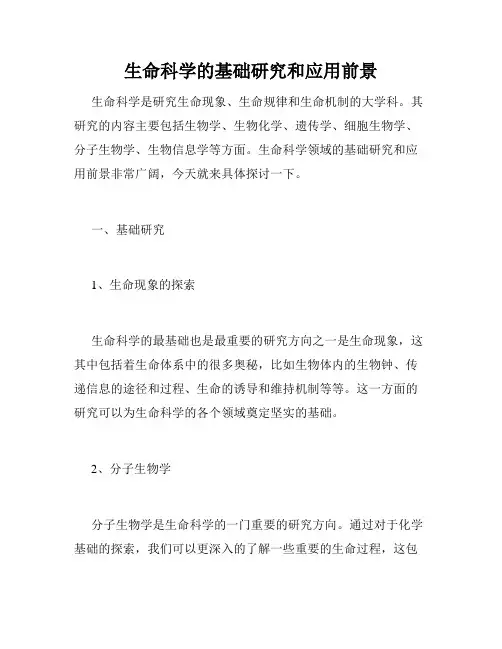 生命科学的基础研究和应用前景

生命科学是研究生命现象、生命规律和生命机制的大学科。其研究的内容主要包括生物学、生物化学、遗传学、细胞生物学、分子生物学、生物信息学等方面。生命科学领域的基础研究和应用前景非常广阔，今天就来具体探讨一下。

一、基础研究

1、生命现象的探索

生命科学的最基础也是最重要的研究方向之一是生命现象，这其中包括着生命体系中的很多奥秘，比如生物体内的生物钟、传递信息的途径和过程、生命的诱导和维持机制等等。这一方面的研究可以为生命科学的各个领域奠定坚实的基础。

2、分子生物学

分子生物学是生命科学的一门重要的研究方向。通过对于化学基础的探索，我们可以更深入的了解一些重要的生命过程，这包